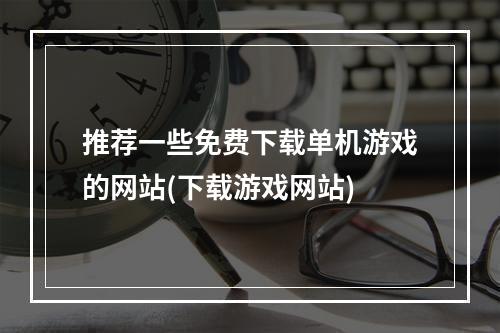 推荐一些免费下载单机游戏的网站(下载游戏网站)